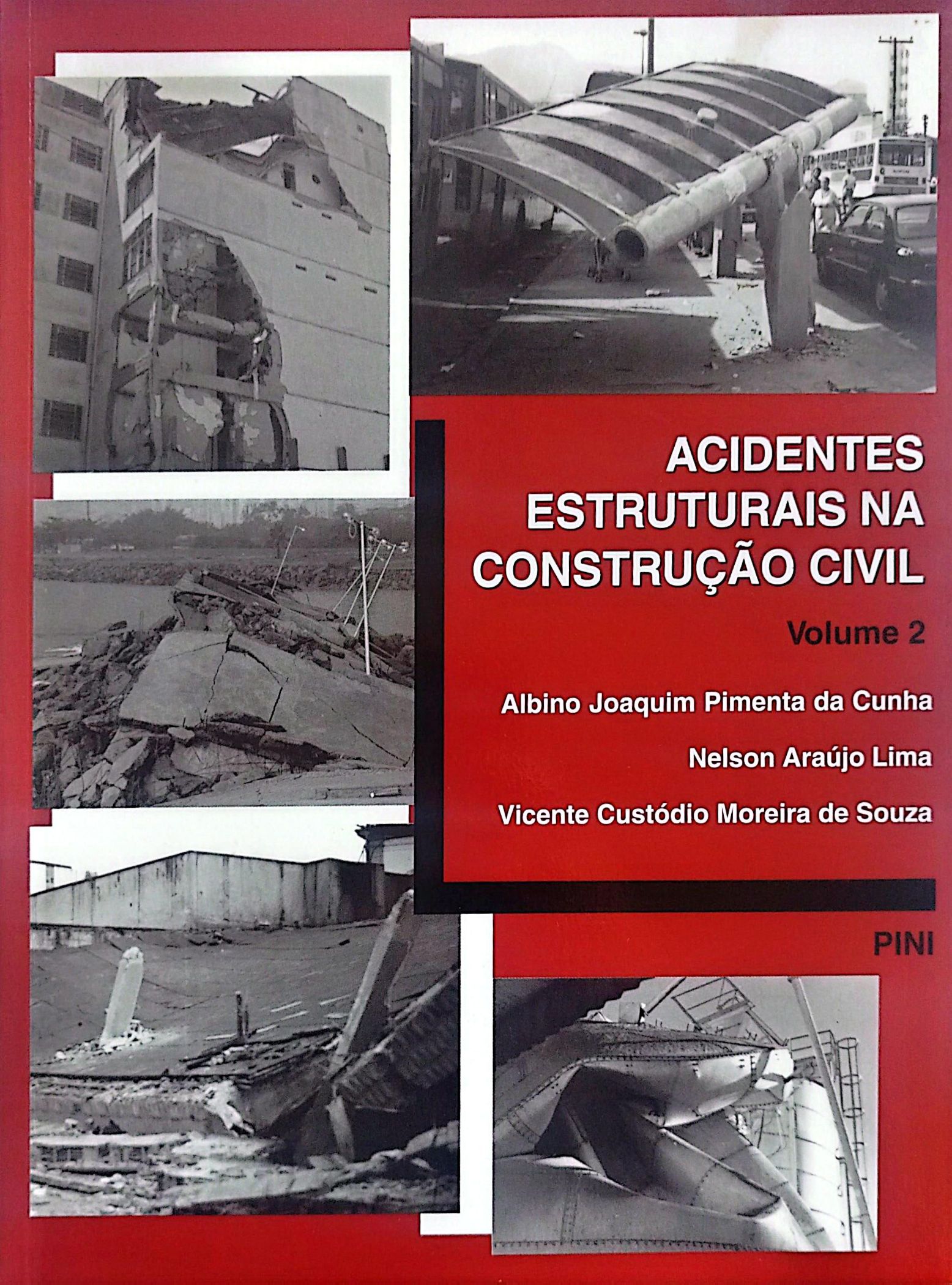 ACIDENTES ESTRUTURAIS NA CONSTRUÇÃO CIVIL

Volume 2

Albino Joaquim Pimenta da Cunha

Nelson Araújo Lima

Vicente Custódio Moreira de Souza

PINI